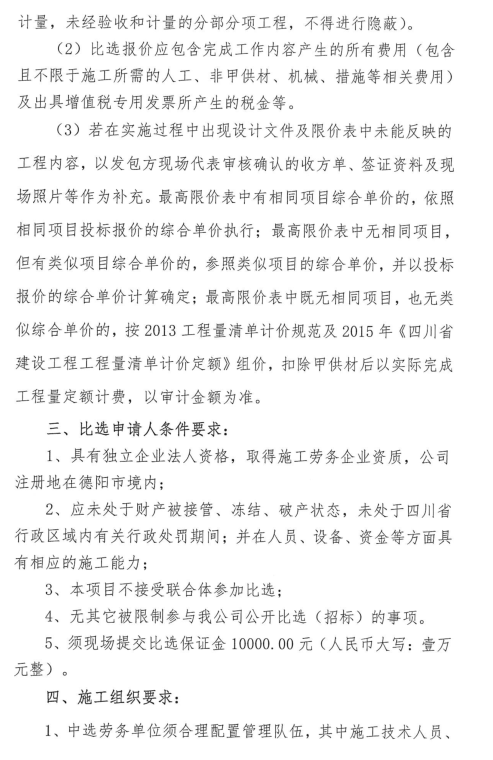 计量，未经验收和计量的分部分项工程，不得进行隐蔽）。

（2）比选报价应包含完成工作内容产生的所有费用（包含且不限于施工所需的人工、非甲供材、机械、措施等相关费用）及出具增值税专用发票所产生的税金等。

（3）若在实施过程中出现设计文件及限价表中未能反映的工程内容，以发包方现场代表审核确认的收方单、签证资料及现场照片等作为补充。最高限价表中有相同项目综合单价的，依照相同项目投标报价的综合单价执行；最高限价表中无相同项目，但有类似项目综合单价的，参照类似项目的综合单价，并以投标报价的综合单价计算确定；最高限价表中既无相同项目，也无类似综合单价的，按 2013 工程量清单计价规范及 2015 年《四川省建设工程工程量清单计价定额》组价，扣除甲供材后以实际完成工程量定额计费，以审计金额为准。

三、比选申请人条件要求：

1、具有独立企业法人资格，取得施工劳务企业资质，公司注册地在德阳市境内；

2、应未处于财产被接管、冻结、破产状态，未处于四川省行政区域内有关行政处罚期间；并在人员、设备、资金等方面具有相应的施工能力；

3、本项目不接受联合体参加比选；

4、无其它被限制参与我公司公开比选（招标）的事项。

5、须现场提交比选保证金 10000.00 元（人民币大写：壹万元整）。

四、施工组织要求：

1、中选劳务单位须合理配置管理队伍，其中施工技术人员、